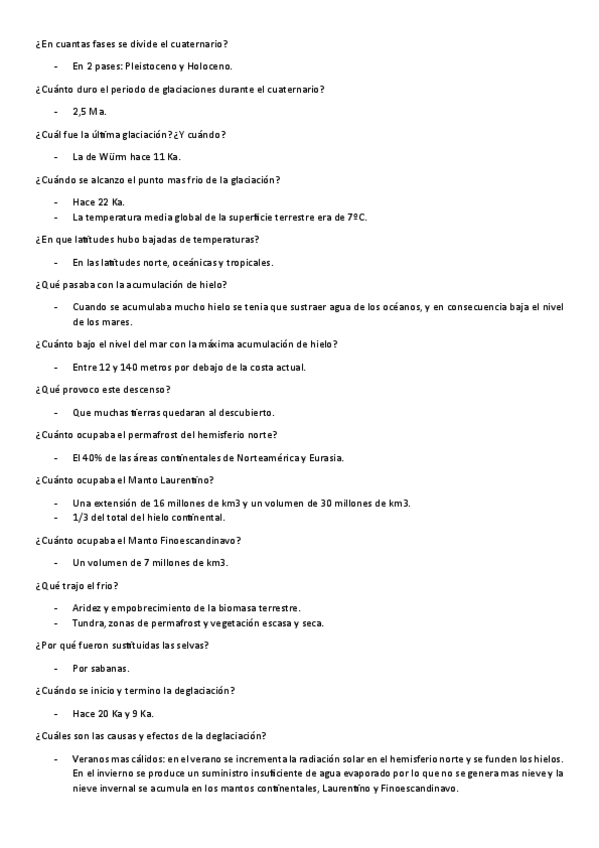 ¿En cuantas fases se divide el cuaternario?

- En 2 pases: Pleistoceno y Holoceno.

¿Cuánto duro el periodo de glaciaciones durante el cuaternario?

- 2,5 Ma.

¿Cuál fue la última glaciación? ¿Y cuándo?

- La de Würm hace 11 Ka.

¿Cuándo se alcanzo el punto mas frio de la glaciación?

- Hace 22 Ka.
- La temperatura media global de la superficie terrestre era de 7ºC.

¿En que latitudes hubo bajadas de temperaturas?

- En las latitudes norte, oceánicas y tropicales.

¿Qué pasaba con la acumulación de hielo?

- Cuando se acumulaba mucho hielo se tenia que sustraer agua de los océanos, y en consecuencia baja el nivel de los mares.

¿Cuánto bajo el nivel del mar con la máxima acumulación de hielo?

- Entre 12 y 140 metros por debajo de la costa actual.

¿Qué provoco este descenso?

- Que muchas tierras quedaran al descubierto.

¿Cuánto ocupaba el permafrost del hemisferio norte?

- El 40% de las áreas continentales de Norteamérica y Eurasia.

¿Cuánto ocupaba el Manto Laurentino?

- Una extensión de 16 millones de km3 y un volumen de 30 millones de km3.
- 1/3 del total del hielo continental.

¿Cuánto ocupaba el Manto Finoescandinavo?

- Un volumen de 7 millones de km3.

¿Qué trajo el frio?

- Aridez y empobrecimiento de la biomasa terrestre.
- Tundra, zonas de permafrost y vegetación escasa y seca.

¿Por qué fueron sustituidas las selvas?

- Por sabanas.

¿Cuándo se inicio y termino la deglaciación?

- Hace 20 Ka y 9 Ka.

¿Cuáles son las causas y efectos de la deglaciación?

- Veranos mas cálidos: en el verano se incrementa la radiación solar en el hemisferio norte y se funden los hielos. En el invierno se produce un suministro insuficiente de agua evaporado por lo que no se genera mas nieve y la nieve invernal se acumula en los mantos continentales, Laurentino y Finoescandinavo.